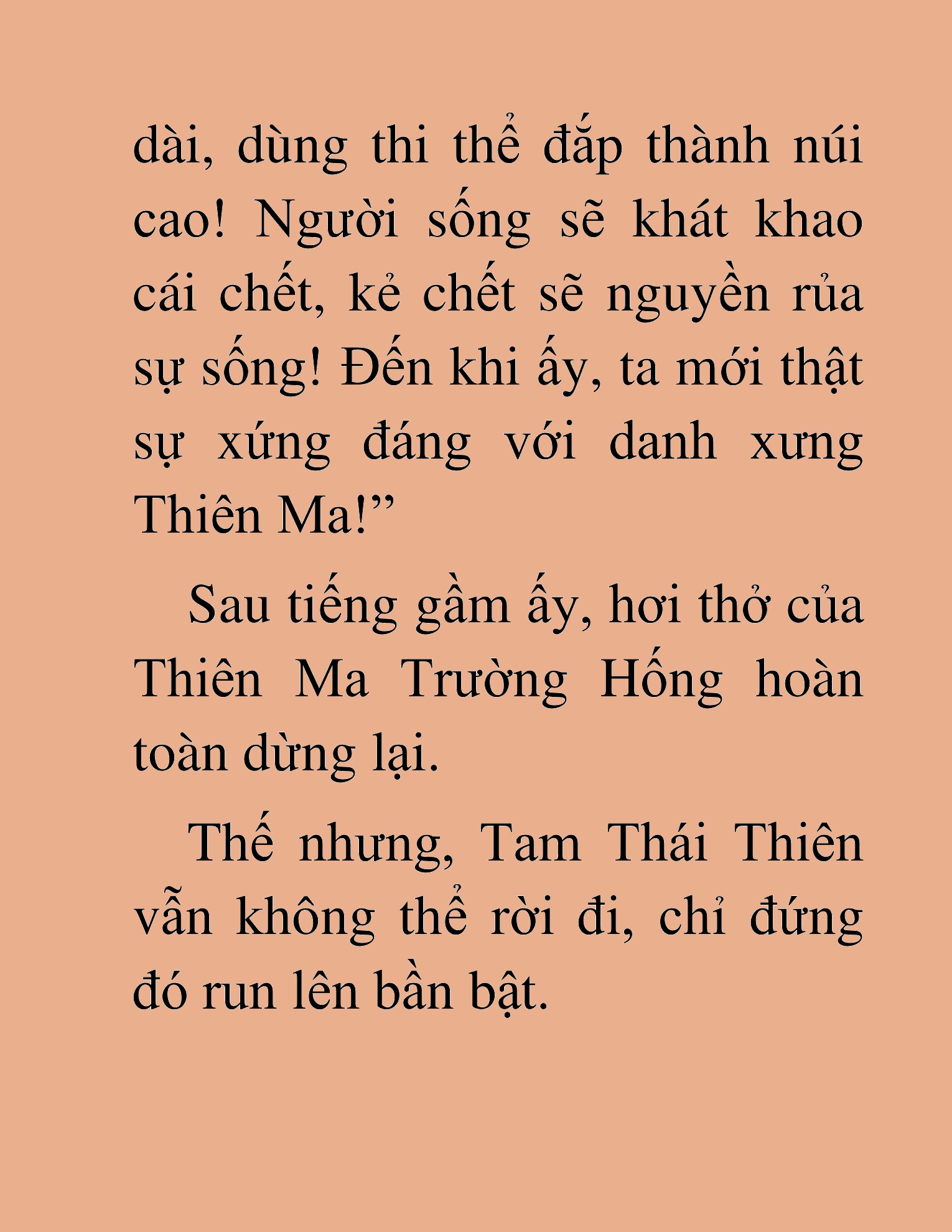 dài, dùng thi thể đắp thành núi cao! Người sống sẽ khát khao cái chết, kẻ chết sẽ nguyền rủa sự sống! Đến khi ấy, ta mới thật sự xứng đáng với danh xưng Thiên Ma!”

Sau tiếng gầm ấy, hơi thở của Thiên Ma Trường Hống hoàn toàn dừng lại.

Thế nhưng, Tam Thái Thiên vẫn không thể rời đi, chỉ đứng đó run lên bần bật.